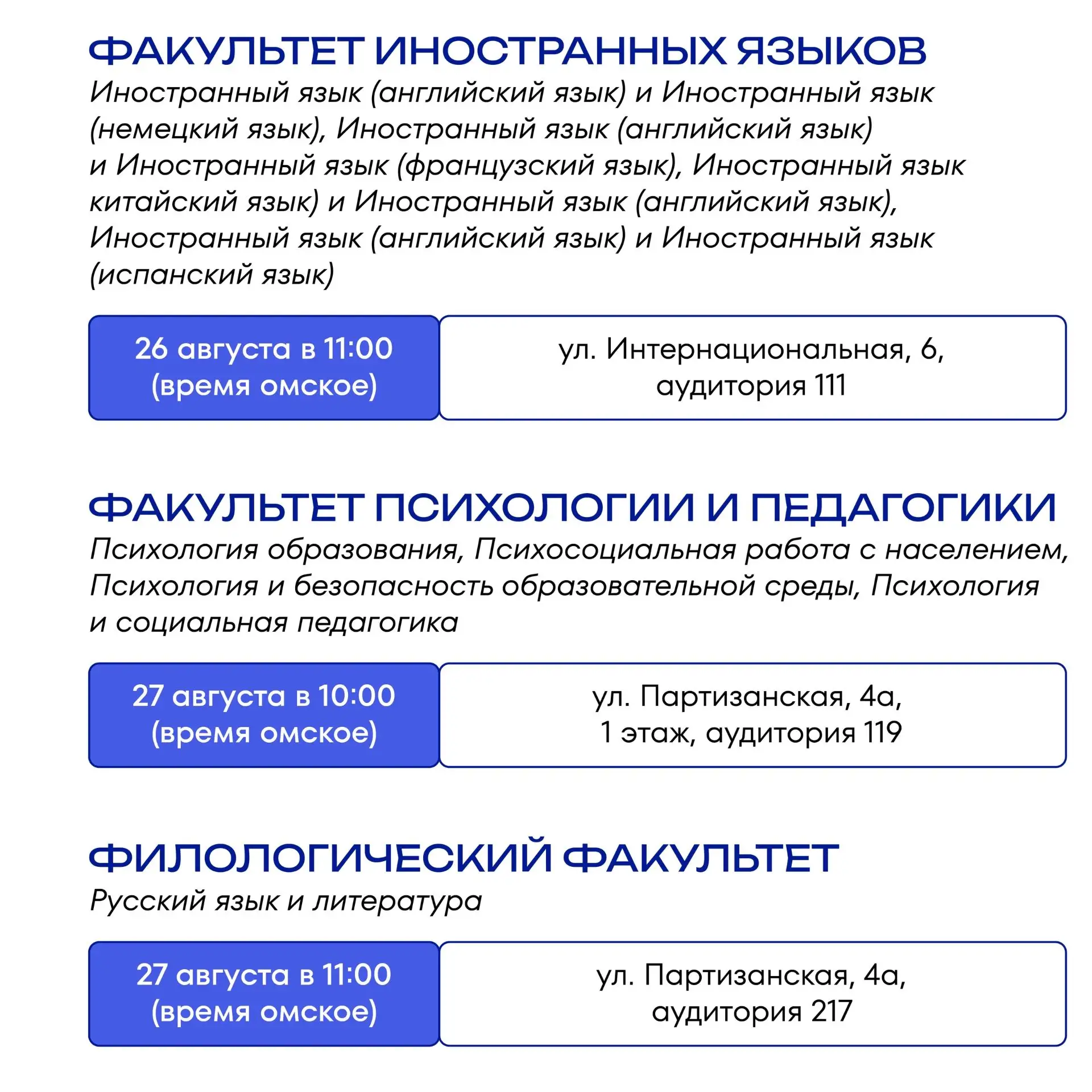 ФАКУЛЬТЕТ ИНОСТРАННЫХ ЯЗЫКОВ
Иностранный язык (английский язык) и Иностранный язык (немецкий язык), Иностранный язык (английский язык) и Иностранный язык (французский язык), Иностранный язык китайский язык) и Иностранный язык (английский язык), Иностранный язык (английский язык) и Иностранный язык (испанский язык)

26 августа в 11:00 (время омское)

ул. Интернациональная, 6, аудитория 111

ФАКУЛЬТЕТ ПСИХОЛОГИИ И ПЕДАГОГИКИ
Психология образования, Психосоциальная работа с населением, Психология и безопасность образовательной среды, Психология и социальная педагогика

27 августа в 10:00 (время омское)

ул. Партизанская, 4а, 1 этаж, аудитория 119

ФИЛОЛОГИЧЕСКИЙ ФАКУЛЬТЕТ
Русский язык и литература

27 августа в 11:00 (время омское)

ул. Партизанская, 4а, аудитория 217